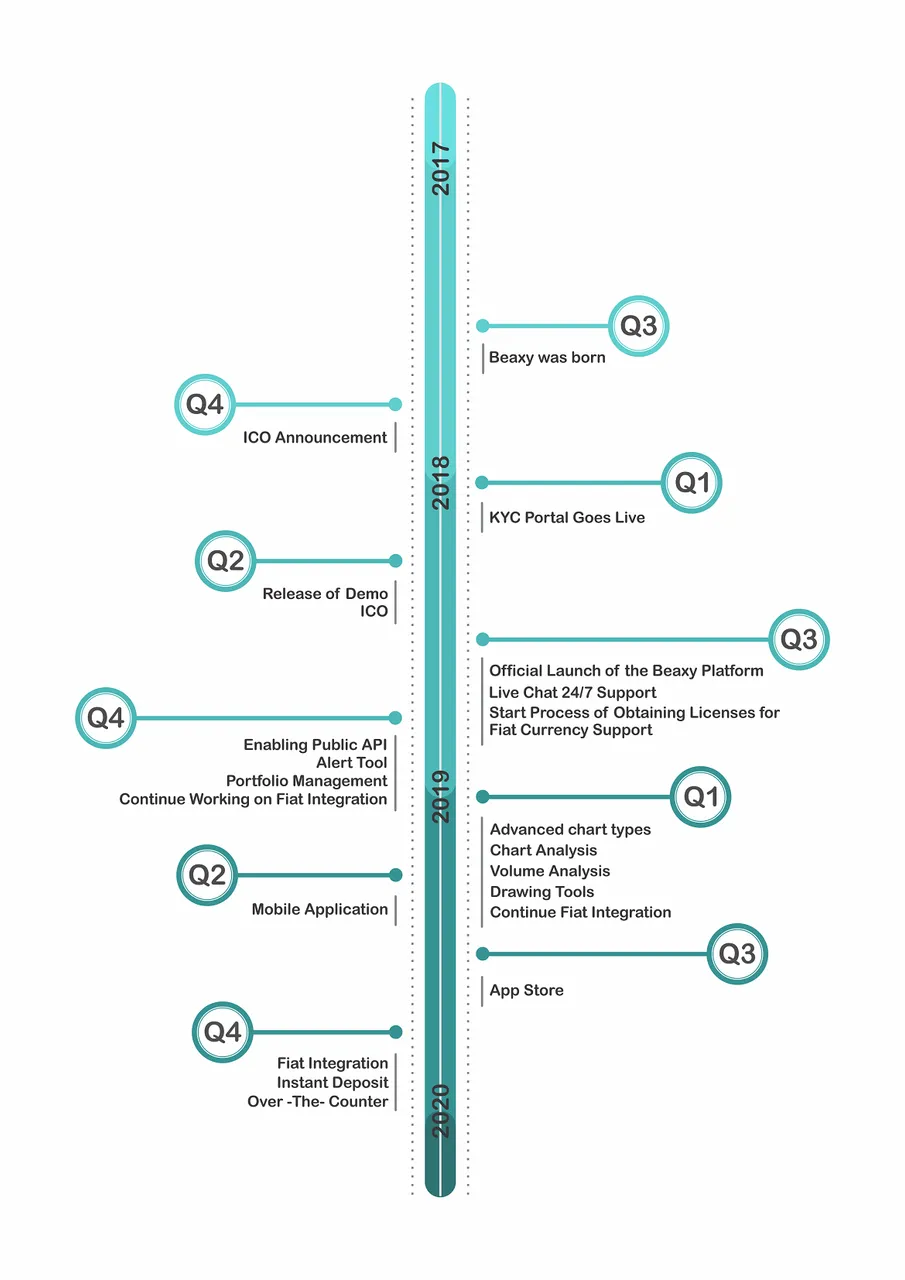 2017

Q3
Beaxy was born

Q4
ICO Announcement

2018

Q1
KYC Portal Goes Live

Q2
Release of Demo
ICO

Q3
Official Launch of the Beaxy Platform
Live Chat 24/7 Support
Start Process of Obtaining Licenses for Fiat Currency Support

Q4
Enabling Public API
Alert Tool
Portfolio Management
Continue Working on Fiat Integration

2019

Q1
Advanced chart types
Chart Analysis
Volume Analysis
Drawing Tools
Continue Fiat Integration

Q2
Mobile Application

Q3
App Store

Q4
Fiat Integration
Instant Deposit
Over -The- Counter

2020